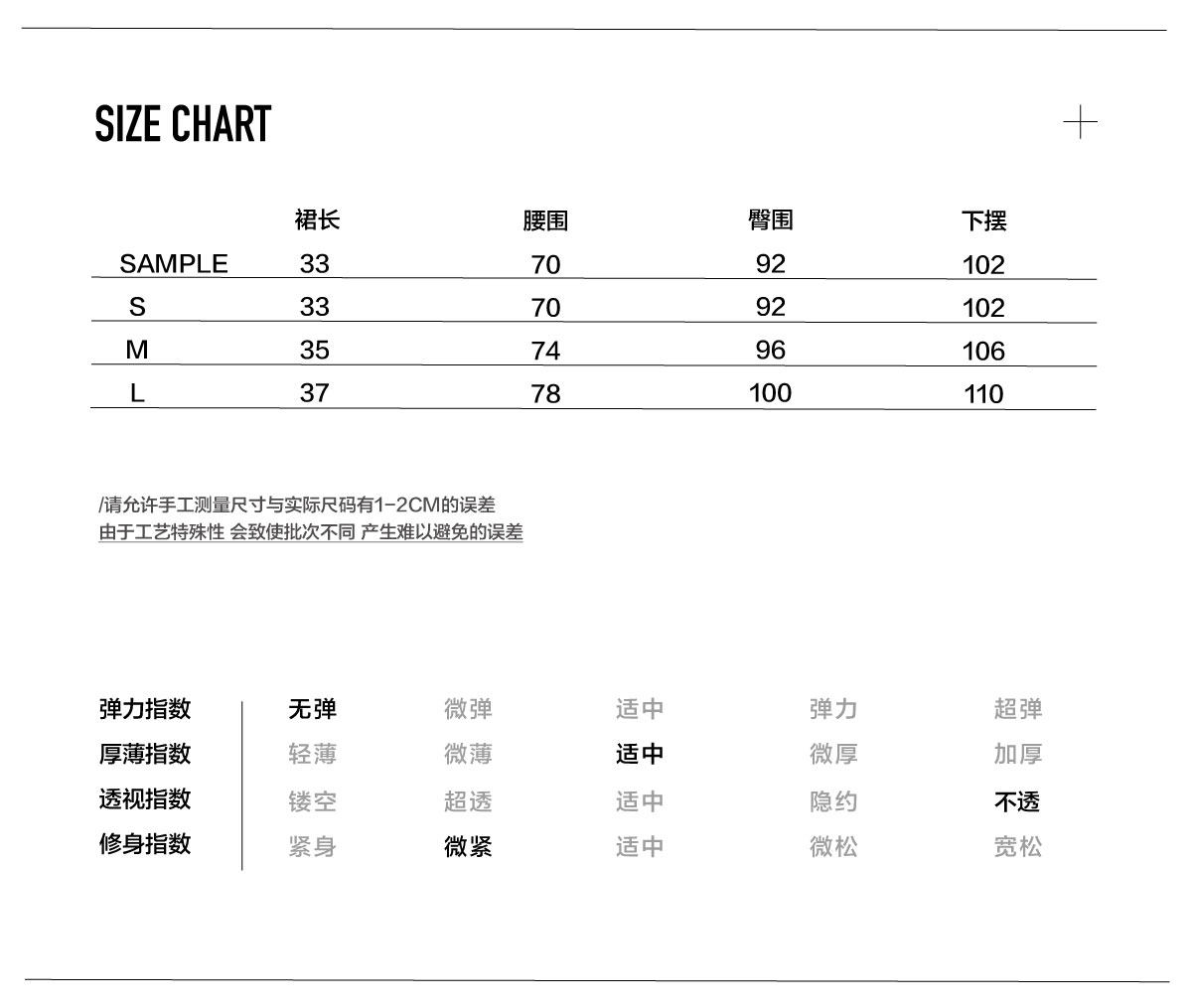 SIZE CHART

|  | 裙长 | 腰围 | 臀围 | 下摆 |
|---|---|---|---|---|
| SAMPLE | 33 | 70 | 92 | 102 |
| S | 33 | 70 | 92 | 102 |
| M | 35 | 74 | 96 | 106 |
| L | 37 | 78 | 100 | 110 |

/请允许手工测量尺寸与实际尺码有1-2CM的误差
由于工艺特殊性 会致使批次不同 产生难以避免的误差

| 弹力指数 | 无弹 | 微弹 | 适中 | 弹力 | 超弹 |
|---|---|---|---|---|---|
| 厚薄指数 | 轻薄 | 微薄 | 适中 | 微厚 | 加厚 |
| 透视指数 | 镂空 | 超透 | 适中 | 隐约 | 不透 |
| 修身指数 | 紧身 | 微紧 | 适中 | 微松 | 宽松 |